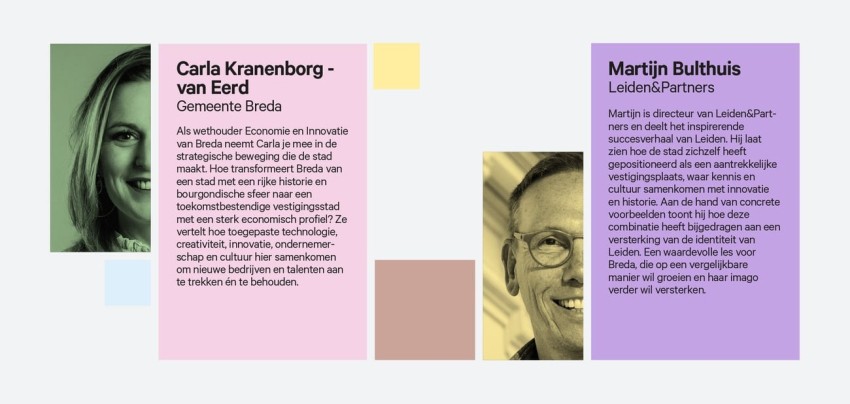 Carla Kranenborg - van Eerd
Gemeente Breda

Als wethouder Economie en Innovatie van Breda neemt Carla je mee in de strategische beweging die de stad maakt. Hoe transformeert Breda van een stad met een rijke historie en bourgondische sfeer naar een toekomstbestendige vestigingsstad met een sterk economisch profiel? Ze vertelt hoe toegepaste technologie, creativiteit, innovatie, ondernemerschap en cultuur hier samenkomen om nieuwe bedrijven en talenten aan te trekken én te behouden.

Martijn Bulthuis
Leiden&Partners

Martijn is directeur van Leiden&Partners en deelt het inspirerende succesverhaal van Leiden. Hij laat zien hoe de stad zichzelf heeft gepositioneerd als een aantrekkelijke vestigingsplaats, waar kennis en cultuur samenkomen met innovatie en historie. Aan de hand van concrete voorbeelden toont hij hoe deze combinatie heeft bijgedragen aan een versterking van de identiteit van Leiden. Een waardevolle les voor Breda, die op een vergelijkbare manier wil groeien en haar imago verder wil versterken.